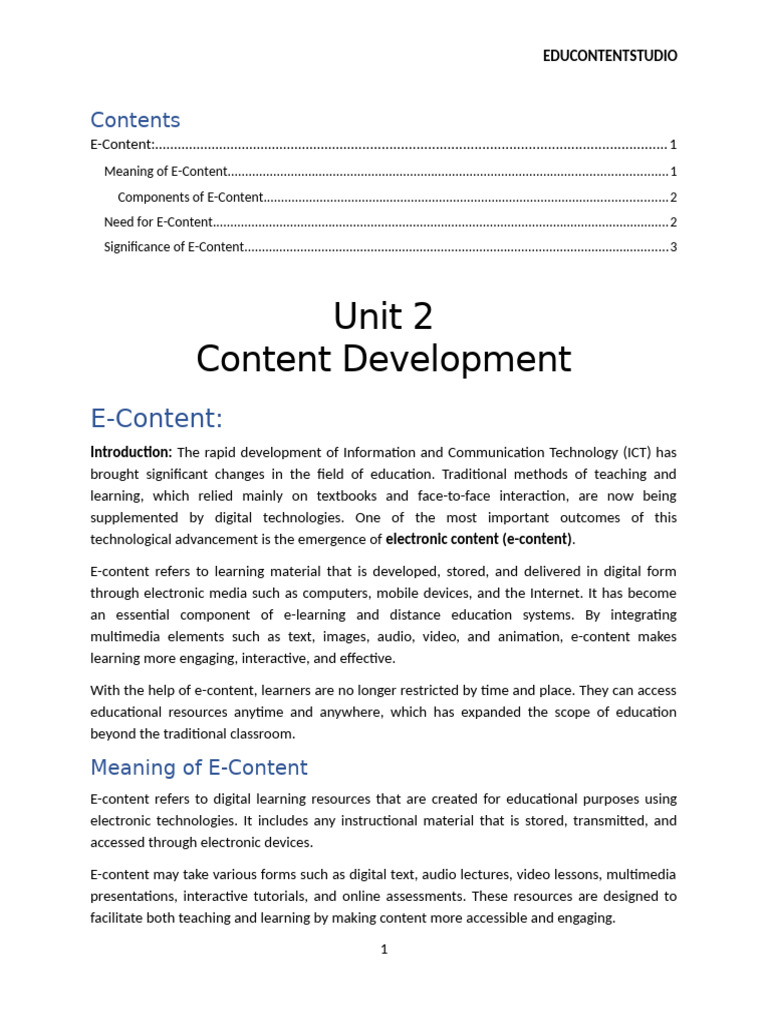 EDUCONTENTSTUDIO

Contents

E-Content: 1

Meaning of E-Content 1

Components of E-Content 2

Need for E-Content 2

Significance of E-Content 3

Unit 2
Content Development

E-Content:

Introduction: The rapid development of Information and Communication Technology (ICT) has brought significant changes in the field of education. Traditional methods of teaching and learning, which relied mainly on textbooks and face-to-face interaction, are now being supplemented by digital technologies. One of the most important outcomes of this technological advancement is the emergence of electronic content (e-content).

E-content refers to learning material that is developed, stored, and delivered in digital form through electronic media such as computers, mobile devices, and the Internet. It has become an essential component of e-learning and distance education systems. By integrating multimedia elements such as text, images, audio, video, and animation, e-content makes learning more engaging, interactive, and effective.

With the help of e-content, learners are no longer restricted by time and place. They can access educational resources anytime and anywhere, which has expanded the scope of education beyond the traditional classroom.

Meaning of E-Content

E-content refers to digital learning resources that are created for educational purposes using electronic technologies. It includes any instructional material that is stored, transmitted, and accessed through electronic devices.

E-content may take various forms such as digital text, audio lectures, video lessons, multimedia presentations, interactive tutorials, and online assessments. These resources are designed to facilitate both teaching and learning by making content more accessible and engaging.

1